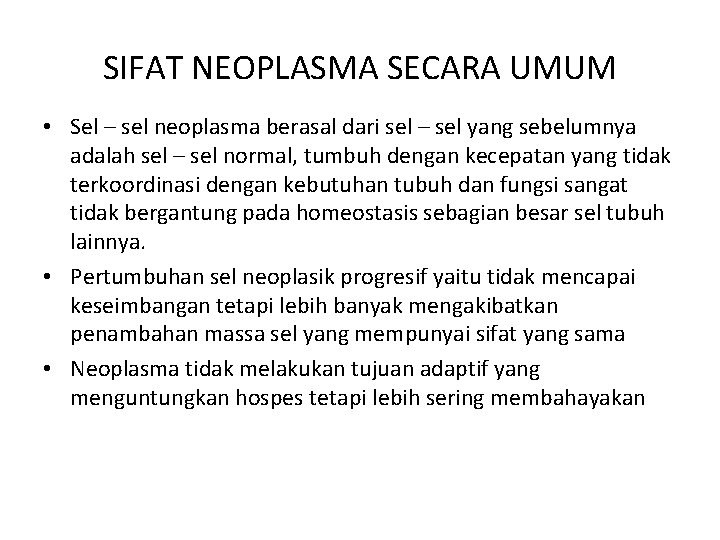 SIFAT NEOPLASMA SECARA UMUM

• Sel – sel neoplasma berasal dari sel – sel yang sebelumnya adalah sel – sel normal, tumbuh dengan kecepatan yang tidak terkoordinasi dengan kebutuhan tubuh dan fungsi sangat tidak bergantung pada homeostasis sebagian besar sel tubuh lainnya.

• Pertumbuhan sel neoplasik progresif yaitu tidak mencapai keseimbangan tetapi lebih banyak mengakibatkan penambahan massa sel yang mempunyai sifat yang sama

• Neoplasma tidak melakukan tujuan adaptif yang menguntungkan hospes tetapi lebih sering membahayakan